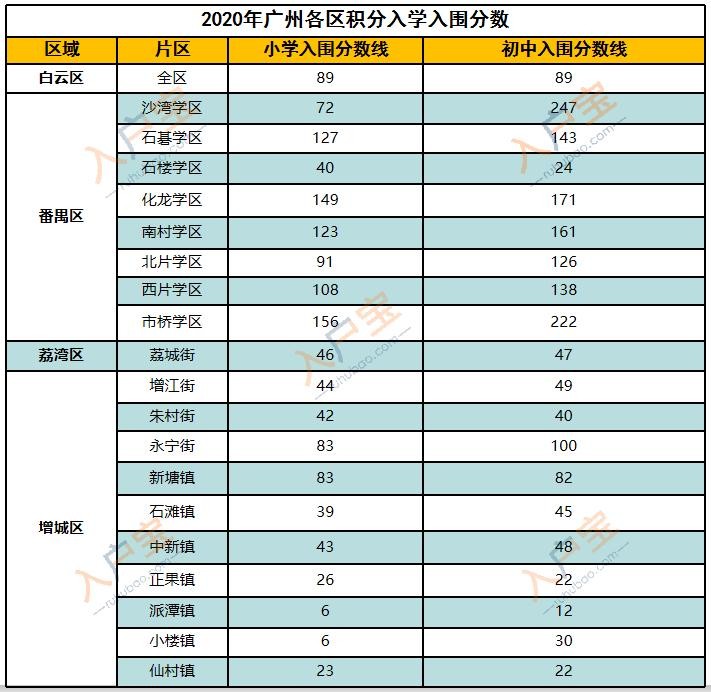 2020年广州各区积分入学入围分数

| 区域 | 片区 | 小学入围分数线 | 初中入围分数线 |
|---|---|---|---|
| 白云区 | 全区 | 89 | 89 |
| 番禺区 | 沙湾学区 | 72 | 247 |
| | 石碁学区 | 127 | 143 |
| | 石楼学区 | 40 | 24 |
| | 化龙学区 | 149 | 171 |
| | 南村学区 | 123 | 161 |
| | 北片学区 | 91 | 126 |
| | 西片学区 | 108 | 138 |
| | 市桥学区 | 156 | 222 |
| 荔湾区 | 荔城街 | 46 | 47 |
| 增城区 | 增江街 | 44 | 49 |
| | 朱村街 | 42 | 40 |
| | 永宁街 | 83 | 100 |
| | 新塘镇 | 83 | 82 |
| | 石滩镇 | 39 | 45 |
| | 中新镇 | 43 | 48 |
| | 正果镇 | 26 | 22 |
| | 派潭镇 | 6 | 12 |
| | 小楼镇 | 6 | 30 |
| | 仙村镇 | 23 | 22 |

入户宝 ruhubao.com